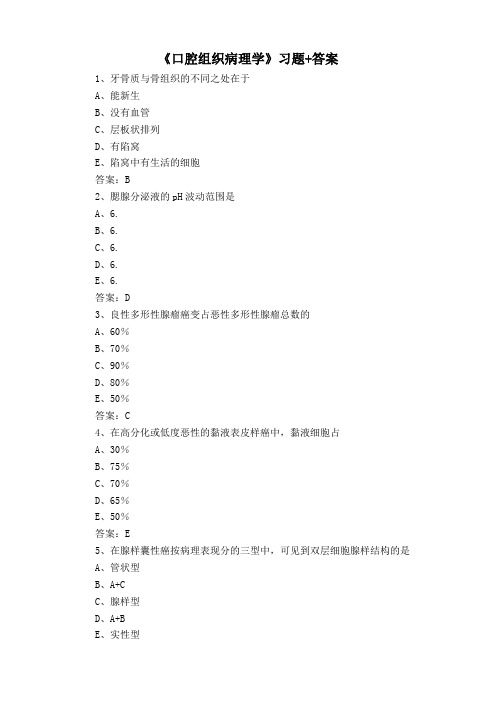 《口腔组织病理学》习题+答案

1、牙骨质与骨组织的不同之处在于

A、能新生

B、没有血管

C、层板状排列

D、有陷窝

E、陷窝中有生活的细胞

答案：B

2、腮腺分泌液的 pH 波动范围是

A、6.

B、6.

C、6.

D、6.

E、6.

答案：D

3、良性多形性腺瘤癌变占恶性多形性腺瘤总数的

A、60%

B、70%

C、90%

D、80%

E、50%

答案：C

4、在高分化或低度恶性的黏液表皮样癌中，黏液细胞占

A、30%

B、75%

C、70%

D、65%

E、50%

答案：E

5、在腺样囊性癌按病理表现分的三型中，可见到双层细胞腺样结构的是

A、管状型

B、A+C

C、腺样型

D、A+B

E、实性型